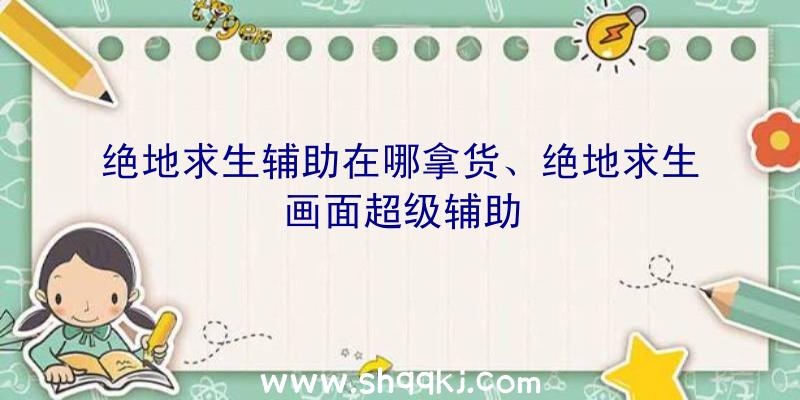 绝地求生辅助在哪拿货、绝地求生画面超级辅助

www.shqqkj.com